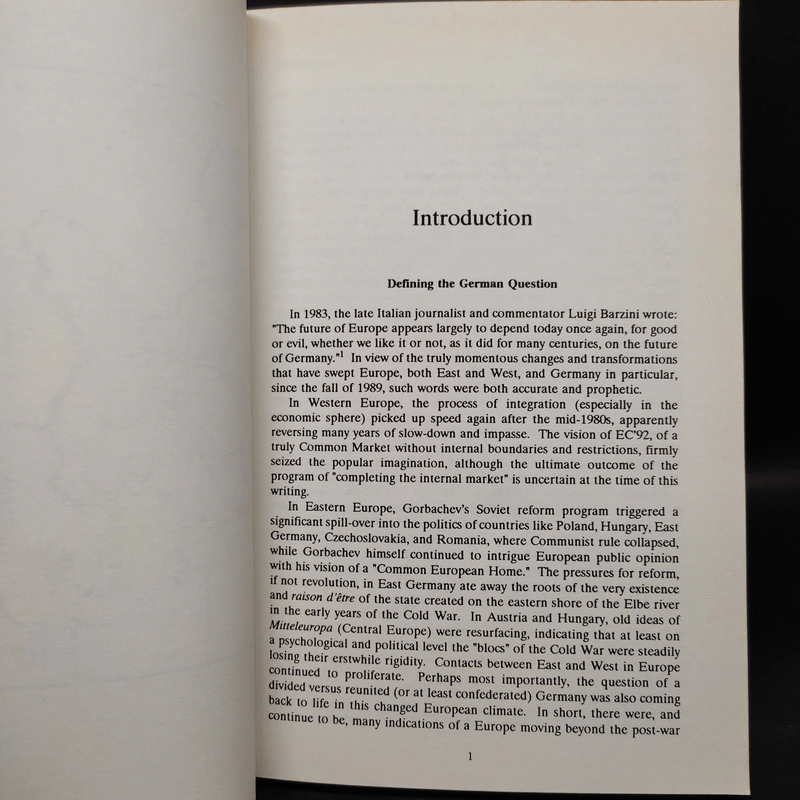 Introduction

Defining the German Question

In 1983, the late Italian journalist and commentator Luigi Barzini wrote: "The future of Europe appears largely to depend today once again, for good or evil, whether we like it or not, as it did for many centuries, on the future of Germany."$^1$ In view of the truly momentous changes and transformations that have swept Europe, both East and West, and Germany in particular, since the fall of 1989, such words were both accurate and prophetic.

In Western Europe, the process of integration (especially in the economic sphere) picked up speed again after the mid-1980s, apparently reversing many years of slow-down and impasse. The vision of EC'92, of a truly Common Market without internal boundaries and restrictions, firmly seized the popular imagination, although the ultimate outcome of the program of "completing the internal market" is uncertain at the time of this writing.

In Eastern Europe, Gorbachev's Soviet reform program triggered a significant spill-over into the politics of countries like Poland, Hungary, East Germany, Czechoslovakia, and Romania, where Communist rule collapsed, while Gorbachev himself continued to intrigue European public opinion with his vision of a "Common European Home." The pressures for reform, if not revolution, in East Germany ate away the roots of the very existence and raison d'être of the state created on the eastern shore of the Elbe river in the early years of the Cold War. In Austria and Hungary, old ideas of Mitteleuropa (Central Europe) were resurfacing, indicating that at least on a psychological and political level the "blocs" of the Cold War were steadily losing their erstwhile rigidity. Contacts between East and West in Europe continued to proliferate. Perhaps most importantly, the question of a divided versus reunited (or at least confederated) Germany was also coming back to life in this changed European climate. In short, there were, and continue to be, many indications of a Europe moving beyond the post-war

1